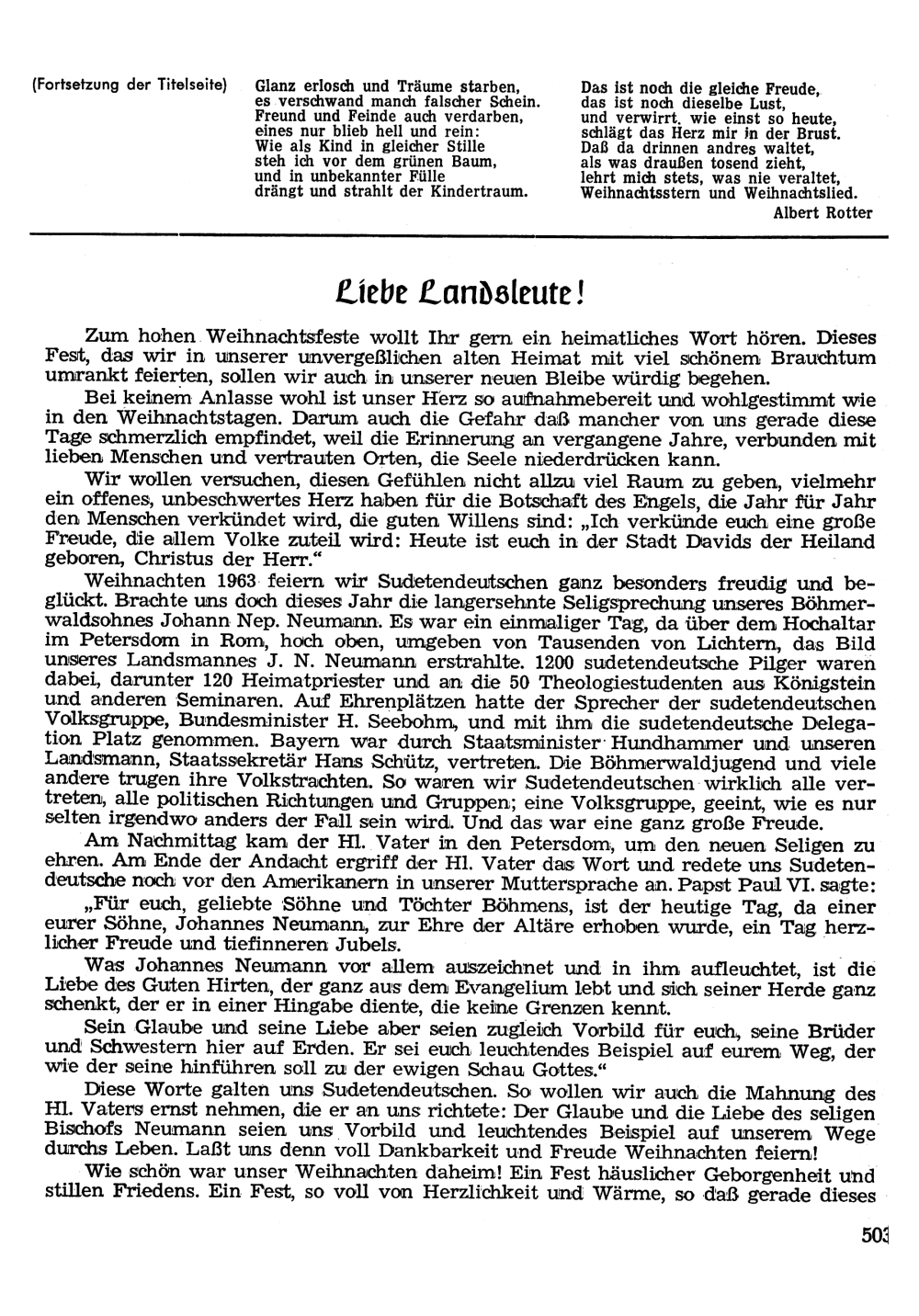 (Fortsetzung der Titelseite)

Glanz erlosch und Träume starben,
es verschwand manch falscher Schein.
Freund und Feinde auch verdarben,
eines nur blieb hell und rein:
Wie als Kind in gleicher Stille
steh ich vor dem grünen Baum,
und in unbekannter Fülle
drängt und strahlt der Kindertraum.

Das ist noch die gleiche Freude,
das ist noch dieselbe Lust,
und verwirrt. wie einst so heute,
schlägt das Herz mir in der Brust.
Daß da drinnen andres waltet,
als was draußen tosend zieht,
lehrt mich stets, was nie veraltet,
Weihnachtsstern und Weihnachtslied.

Albert Rotter

Liebe Landsleute!

Zum hohen Weihnachtsfeste wollt Ihr gern ein heimatliches Wort hören. Dieses Fest, das wir in unserer unvergeßlichen alten Heimat mit viel schönem Brauchtum umrankt feierten, sollen wir auch in unserer neuen Bleibe würdig begehen.

Bei keinem Anlasse wohl ist unser Herz so aufnahmebereit und wohlgestimmt wie in den Weihnachtstagen. Darum auch die Gefahr daß mancher von uns gerade diese Tage schmerzlich empfindet, weil die Erinnerung an vergangene Jahre, verbunden mit lieben Menschen und vertrauten Orten, die Seele niederdrücken kann.

Wir wollen versuchen, diesen Gefühlen nicht allzu viel Raum zu geben, vielmehr ein offenes, unbeschwertes Herz haben für die Botschaft des Engels, die Jahr für Jahr den Menschen verkündet wird, die guten Willens sind: „Ich verkünde euch eine große Freude, die allem Volke zuteil wird: Heute ist euch in der Stadt Davids der Heiland geboren, Christus der Herr."

Weihnachten 1963 feiern wir Sudetendeutschen ganz besonders freudig und beglückt. Brachte uns doch dieses Jahr die langersehnte Seligsprechung unseres Böhmerwaldsohnes Johann Nep. Neumann. Es war ein einmaliger Tag, da über dem Hochaltar im Petersdom in Rom, hoch oben, umgeben von Tausenden von Lichtern, das Bild unseres Landsmannes J. N. Neumann erstrahlte. 1200 sudetendeutsche Pilger waren dabei, darunter 120 Heimatpriester und an die 50 Theologiestudenten aus Königstein und anderen Seminaren. Auf Ehrenplätzen hatte der Sprecher der sudetendeutschen Volksgruppe, Bundesminister H. Seebohm, und mit ihm die sudetendeutsche Delegation Platz genommen. Bayern war durch Staatsminister Hundhammer und unseren Landsmann, Staatssekretär Hans Schütz, vertreten. Die Böhmerwaldjugend und viele andere trugen ihre Volkstrachten. So waren wir Sudetendeutschen wirklich alle vertreten, alle politischen Richtungen und Gruppen; eine Volksgruppe, geeint, wie es nur selten irgendwo anders der Fall sein wird. Und das war eine ganz große Freude.

Am Nachmittag kam der Hl. Vater in den Petersdom, um den neuen Seligen zu ehren. Am Ende der Andacht ergriff der Hl. Vater das Wort und redete uns Sudetendeutsche noch vor den Amerikanern in unserer Muttersprache an. Papst Paul VI. sagte:

„Für euch, geliebte Söhne und Töchter Böhmens, ist der heutige Tag, da einer eurer Söhne, Johannes Neumann, zur Ehre der Altäre erhoben wurde, ein Tag herzlicher Freude und tiefinneren Jubels.

Was Johannes Neumann vor allem auszeichnet und in ihm aufleuchtet, ist die Liebe des Guten Hirten, der ganz aus dem Evangelium lebt und sich seiner Herde ganz schenkt, der er in einer Hingabe diente, die keine Grenzen kennt.

Sein Glaube und seine Liebe aber seien zugleich Vorbild für euch, seine Brüder und Schwestern hier auf Erden. Er sei euch leuchtendes Beispiel auf eurem Weg, der wie der seine hinführen soll zu der ewigen Schau Gottes."

Diese Worte galten uns Sudetendeutschen. So wollen wir auch die Mahnung des Hl. Vaters ernst nehmen, die er an uns richtete: Der Glaube und die Liebe des seligen Bischofs Neumann seien uns Vorbild und leuchtendes Beispiel auf unserem Wege durchs Leben. Laßt uns denn voll Dankbarkeit und Freude Weihnachten feiern!

Wie schön war unser Weihnachten daheim! Ein Fest häuslicher Geborgenheit und stillen Friedens. Ein Fest, so voll von Herzlichkeit und Wärme, so daß gerade dieses

503